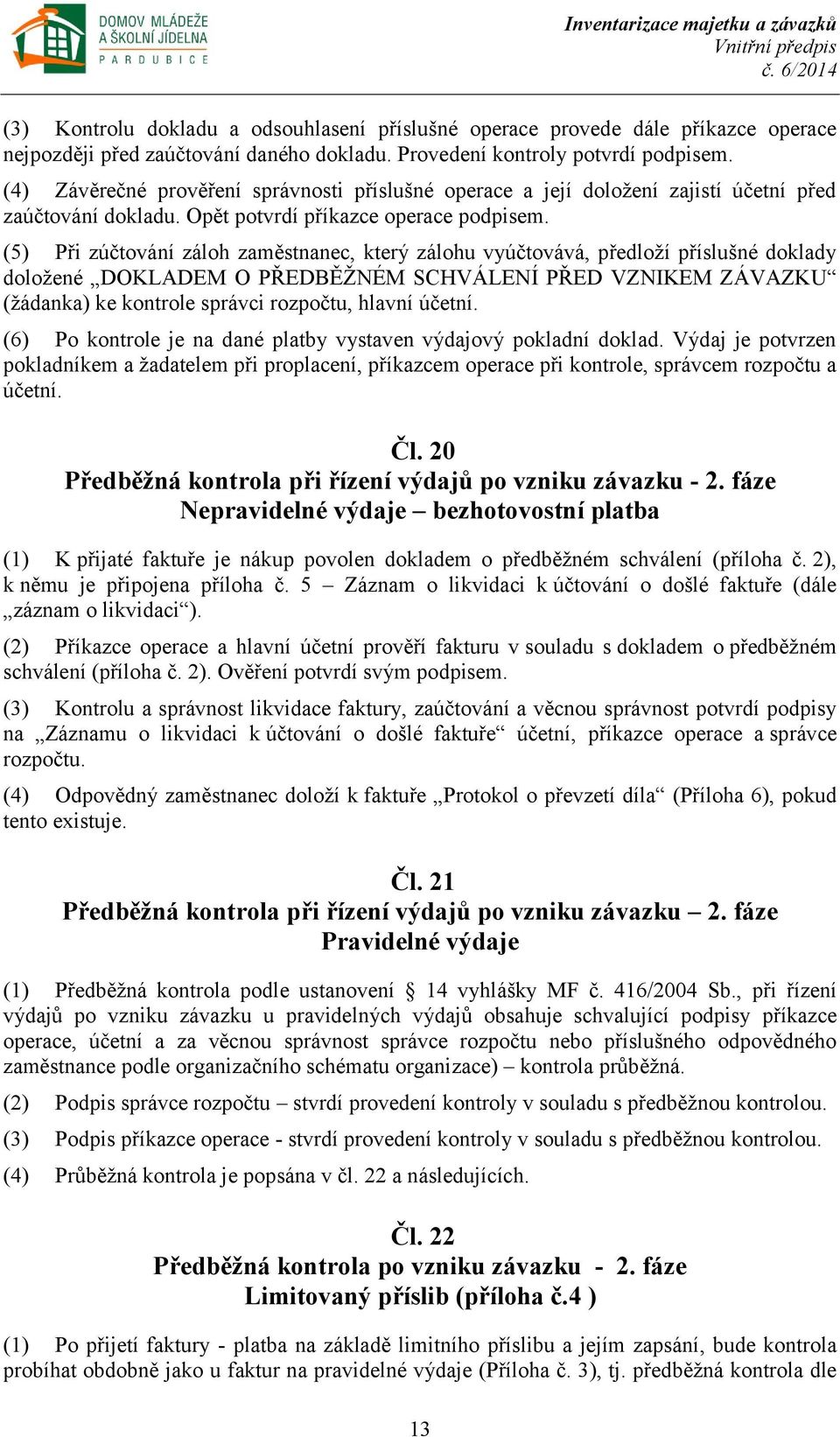 DOMOV MLÁDEŽE A ŠKOLNÍ JÍDELNA PARDUBICE

Inventarizace majetku a závazků
Vnitřní předpis
č. 6/2014

(3) Kontrolu dokladu a odsouhlasení příslušné operace provede dále příkazce operace nejpozději před zaúčtování daného dokladu. Provedení kontroly potvrdí podpisem.

(4) Závěrečné prověření správnosti příslušné operace a její doložení zajistí účetní před zaúčtování dokladu. Opět potvrdí příkazce operace podpisem.

(5) Při zúčtování záloh zaměstnanec, který zálohu vyúčtovává, předloží příslušné doklady doložené „DOKLADEM O PŘEDBĚŽNÉM SCHVÁLENÍ PŘED VZNIKEM ZÁVAZKU“ (žádanka) ke kontrole správci rozpočtu, hlavní účetní.

(6) Po kontrole je na dané platby vystaven výdajový pokladní doklad. Výdaj je potvrzen pokladníkem a žadatelem při proplacení, příkazcem operace při kontrole, správcem rozpočtu a účetní.

Čl. 20
Předběžná kontrola při řízení výdajů po vzniku závazku - 2. fáze
Nepravidelné výdaje – bezhotovostní platba

(1) K přijaté faktuře je nákup povolen dokladem o předběžném schválení (příloha č. 2), k němu je připojena příloha č. 5 – Záznam o likvidaci k účtování o došlé faktuře (dále „záznam o likvidaci“).

(2) Příkazce operace a hlavní účetní prověří fakturu v souladu s dokladem o předběžném schválení (příloha č. 2). Ověření potvrdí svým podpisem.

(3) Kontrolu a správnost likvidace faktury, zaúčtování a věcnou správnost potvrdí podpisy na „Záznamu o likvidaci k účtování o došlé faktuře“ účetní, příkazce operace a správce rozpočtu.

(4) Odpovědný zaměstnanec doloží k faktuře „Protokol o převzetí díla“ (Příloha 6), pokud tento existuje.

Čl. 21
Předběžná kontrola při řízení výdajů po vzniku závazku – 2. fáze
Pravidelné výdaje

(1) Předběžná kontrola podle ustanovení § 14 vyhlášky MF č. 416/2004 Sb., při řízení výdajů po vzniku závazku u pravidelných výdajů obsahuje schvalující podpisy příkazce operace, účetní a za věcnou správnost správce rozpočtu nebo příslušného odpovědného zaměstnance podle organizačního schématu organizace) – kontrola průběžná.

(2) Podpis správce rozpočtu – stvrdí provedení kontroly v souladu s předběžnou kontrolou.

(3) Podpis příkazce operace - stvrdí provedení kontroly v souladu s předběžnou kontrolou.

(4) Průběžná kontrola je popsána v čl. 22 a následujících.

Čl. 22
Předběžná kontrola po vzniku závazku - 2. fáze
Limitovaný příslib (příloha č.4 )

(1) Po přijetí faktury - platba na základě limitního příslibu a jejím zapsání, bude kontrola probíhat obdobně jako u faktur na pravidelné výdaje (Příloha č. 3), tj. předběžná kontrola dle

13